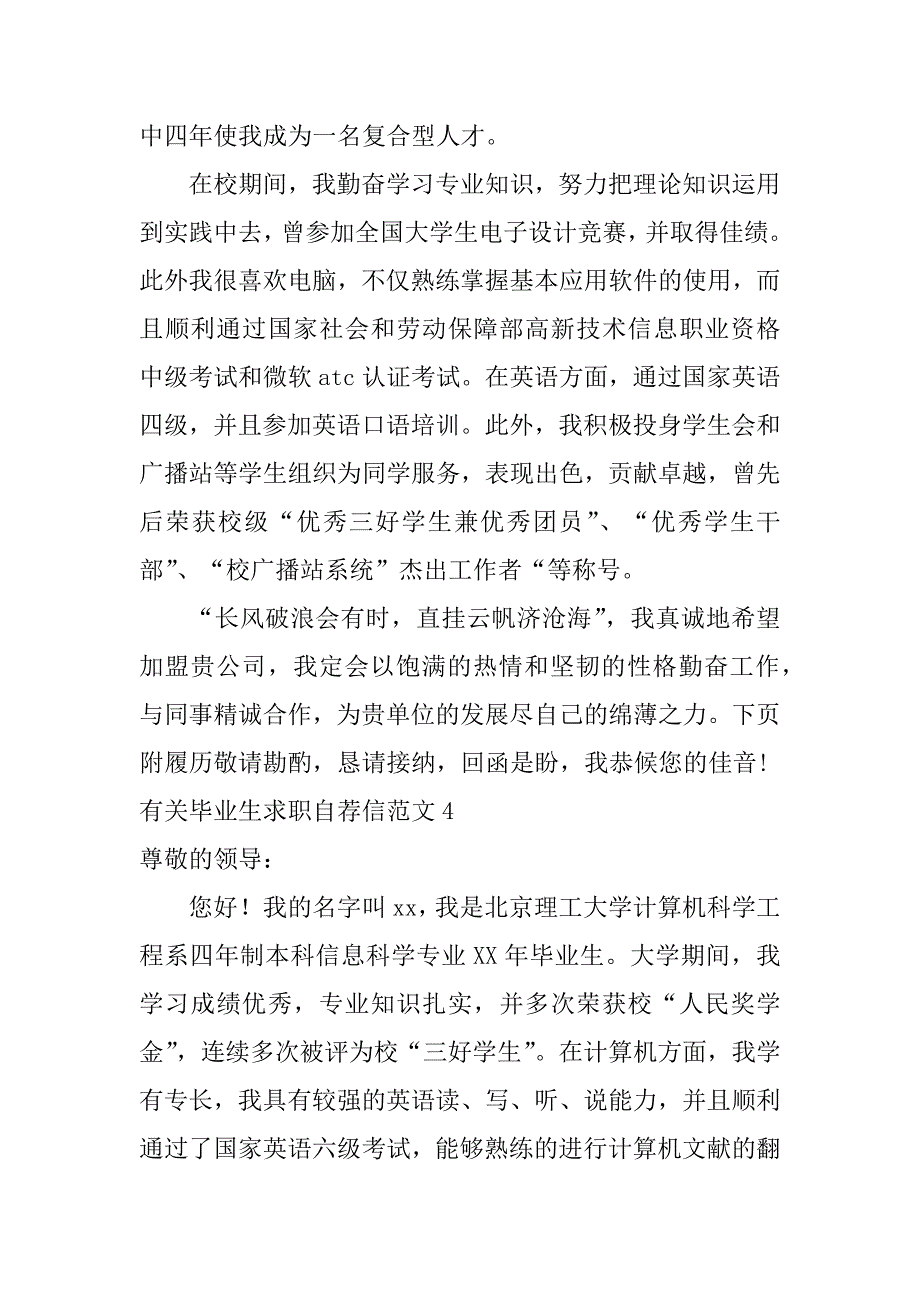 中四年使我成为一名复合型人才。

在校期间，我勤奋学习专业知识，努力把理论知识运用到实践中去，曾参加全国大学生电子设计竞赛，并取得佳绩。此外我很喜欢电脑，不仅熟练掌握基本应用软件的使用，而且顺利通过国家社会和劳动保障部高新技术信息职业资格中级考试和微软 atc 认证考试。在英语方面，通过国家英语四级，并且参加英语口语培训。此外，我积极投身学生会和广播站等学生组织为同学服务，表现出色，贡献卓越，曾先后荣获校级“优秀三好学生兼优秀团员”、“优秀学生干部”、“校广播站系统”杰出工作者“等称号。

“长风破浪会有时，直挂云帆济沧海”，我真诚地希望加盟贵公司，我定会以饱满的热情和坚韧的性格勤奋工作，与同事精诚合作，为贵单位的发展尽自己的绵薄之力。下页附履历敬请勘酌，恳请接纳，回函是盼，我恭候您的佳音！

有关毕业生求职自荐信范文 4

尊敬的领导：

您好！我的名字叫 xx，我是北京理工大学计算机科学工程系四年制本科信息科学专业 XX 年毕业生。大学期间，我学习成绩优秀，专业知识扎实，并多次荣获校“人民奖学金”，连续多次被评为校“三好学生”。在计算机方面，我学有专长，我具有较强的英语读、写、听、说能力，并且顺利通过了国家英语六级考试，能够熟练的进行计算机文献的翻